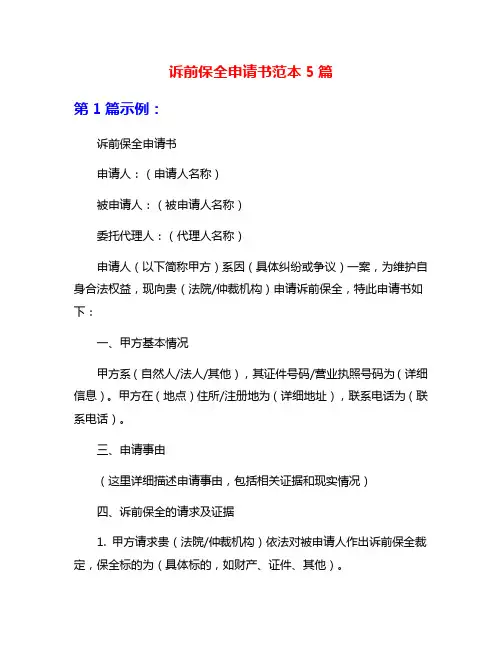 诉前保全申请书范本 5 篇

第 1 篇示例：

诉前保全申请书

申请人：（申请人名称）

被申请人：（被申请人名称）

委托代理人：（代理人名称）

申请人（以下简称甲方）系因（具体纠纷或争议）一案，为维护自身合法权益，现向贵（法院/仲裁机构）申请诉前保全，特此申请书如下：

一、甲方基本情况

甲方系（自然人/法人/其他），其证件号码/营业执照号码为（详细信息）。甲方在（地点）住所/注册地为（详细地址），联系电话为（联系电话）。

三、申请事由

（这里详细描述申请事由，包括相关证据和现实情况）

四、诉前保全的请求及证据

1. 甲方请求贵（法院/仲裁机构）依法对被申请人作出诉前保全裁定，保全标的为（具体标的，如财产、证件、其他）。